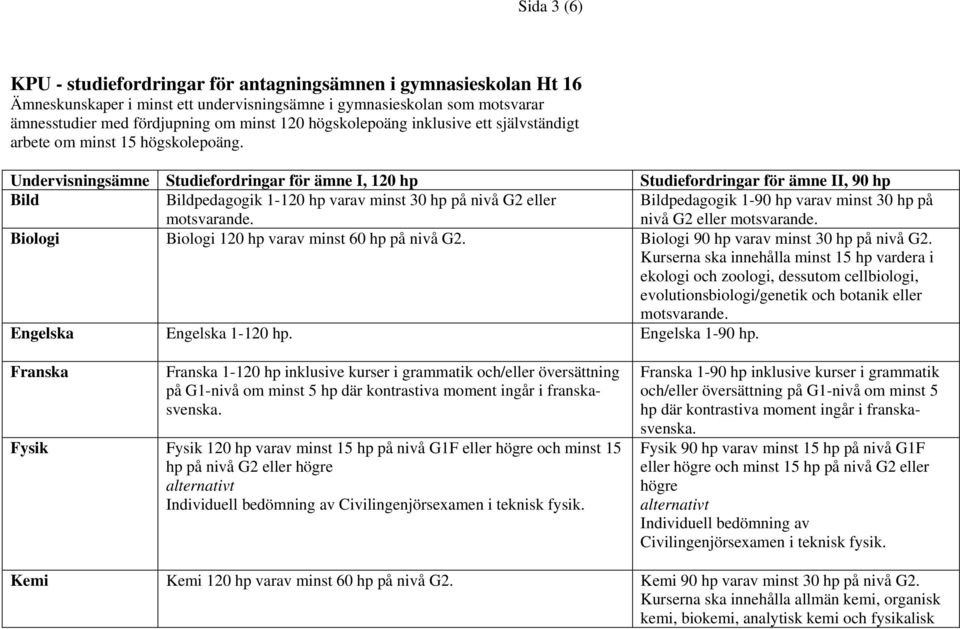 Sida 3 (6)

KPU - studiefordringar för antagningsämnen i gymnasieskolan Ht 16
Ämneskunskaper i minst ett undervisningsämne i gymnasieskolan som motsvarar ämnesstudier med fördjupning om minst 120 högskolepoäng inklusive ett självständigt arbete om minst 15 högskolepoäng.

| Undervisningsämne | Studiefordringar för ämne I, 120 hp | Studiefordringar för ämne II, 90 hp |
|---|---|---|
| Bild | Bildpedagogik 1-120 hp varav minst 30 hp på nivå G2 eller motsvarande. | Bildpedagogik 1-90 hp varav minst 30 hp på nivå G2 eller motsvarande. |
| Biologi | Biologi 120 hp varav minst 60 hp på nivå G2. | Biologi 90 hp varav minst 30 hp på nivå G2. Kurserna ska innehålla minst 15 hp vardera i ekologi och zoologi, dessutom cellbiologi, evolutionsbiologi/genetik och botanik eller motsvarande. |
| Engelska | Engelska 1-120 hp. | Engelska 1-90 hp. |
| Franska | Franska 1-120 hp inklusive kurser i grammatik och/eller översättning på G1-nivå om minst 5 hp där kontrastiva moment ingår i franska-svenska. | Franska 1-90 hp inklusive kurser i grammatik och/eller översättning på G1-nivå om minst 5 hp där kontrastiva moment ingår i franska-svenska. |
| Fysik | Fysik 120 hp varav minst 15 hp på nivå G1F eller högre och minst 15 hp på nivå G2 eller högre alternativt Individuell bedömning av Civilingenjörsexamen i teknisk fysik. | Fysik 90 hp varav minst 15 hp på nivå G1F eller högre och minst 15 hp på nivå G2 eller högre alternativt Individuell bedömning av Civilingenjörsexamen i teknisk fysik. |
| Kemi | Kemi 120 hp varav minst 60 hp på nivå G2. | Kemi 90 hp varav minst 30 hp på nivå G2. Kurserna ska innehålla allmän kemi, organisk kemi, biokemi, analytisk kemi och fysikalisk |